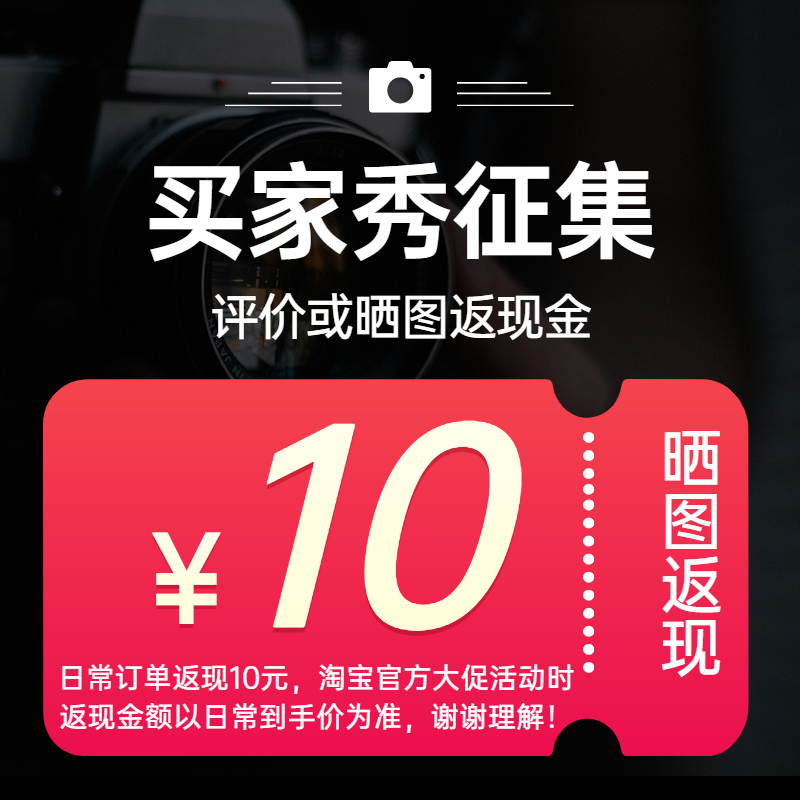 买家秀征集
评价或晒图返现金

¥10

晒图返现

日常订单返现10元，淘宝官方大促活动时返现金额以日常到手价为准，谢谢理解！